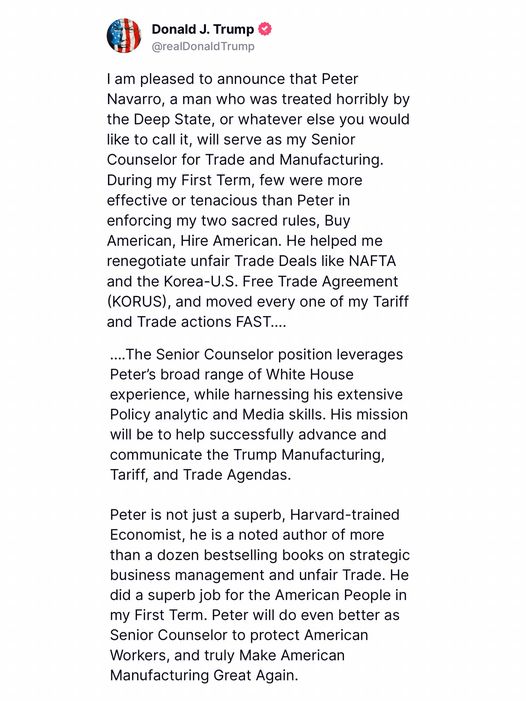 Donald J. Trump
@realDonaldTrump

I am pleased to announce that Peter Navarro, a man who was treated horribly by the Deep State, or whatever else you would like to call it, will serve as my Senior Counselor for Trade and Manufacturing. During my First Term, few were more effective or tenacious than Peter in enforcing my two sacred rules, Buy American, Hire American. He helped me renegotiate unfair Trade Deals like NAFTA and the Korea-U.S. Free Trade Agreement (KORUS), and moved every one of my Tariff and Trade actions FAST....

....The Senior Counselor position leverages Peter's broad range of White House experience, while harnessing his extensive Policy analytic and Media skills. His mission will be to help successfully advance and communicate the Trump Manufacturing, Tariff, and Trade Agendas.

Peter is not just a superb, Harvard-trained Economist, he is a noted author of more than a dozen bestselling books on strategic business management and unfair Trade. He did a superb job for the American People in my First Term. Peter will do even better as Senior Counselor to protect American Workers, and truly Make American Manufacturing Great Again.